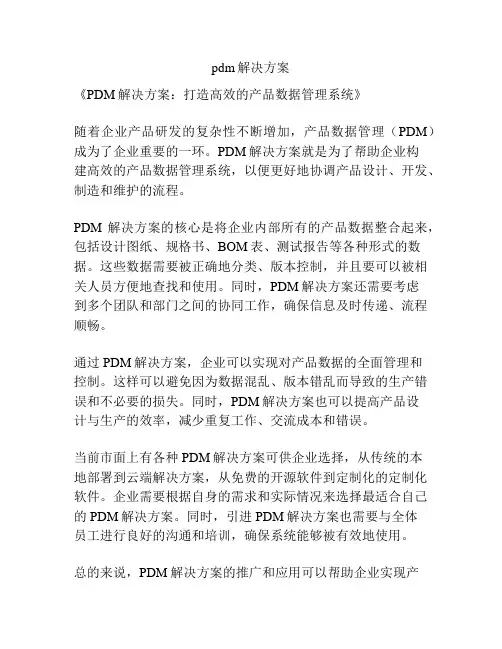 pdm解决方案

《PDM解决方案：打造高效的产品数据管理系统》

随着企业产品研发的复杂性不断增加，产品数据管理（PDM）成为了企业重要的一环。PDM解决方案就是为了帮助企业构建高效的产品数据管理系统，以便更好地协调产品设计、开发、制造和维护的流程。

PDM 解决方案的核心是将企业内部所有的产品数据整合起来，包括设计图纸、规格书、BOM表、测试报告等各种形式的数据。这些数据需要被正确地分类、版本控制，并且要可以被相关人员方便地查找和使用。同时，PDM解决方案还需要考虑到多个团队和部门之间的协同工作，确保信息及时传递、流程顺畅。

通过PDM解决方案，企业可以实现对产品数据的全面管理和控制。这样可以避免因为数据混乱、版本错乱而导致的生产错误和不必要的损失。同时，PDM解决方案也可以提高产品设计与生产的效率，减少重复工作、交流成本和错误。

当前市面上有各种PDM解决方案可供企业选择，从传统的本地部署到云端解决方案，从免费的开源软件到定制化的定制化软件。企业需要根据自身的需求和实际情况来选择最适合自己的PDM解决方案。同时，引进PDM解决方案也需要与全体员工进行良好的沟通和培训，确保系统能够被有效地使用。

总的来说，PDM解决方案的推广和应用可以帮助企业实现产